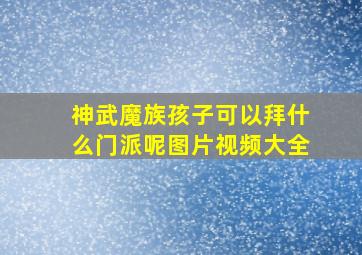 神武魔族孩子可以拜什么门派呢图片视频大全